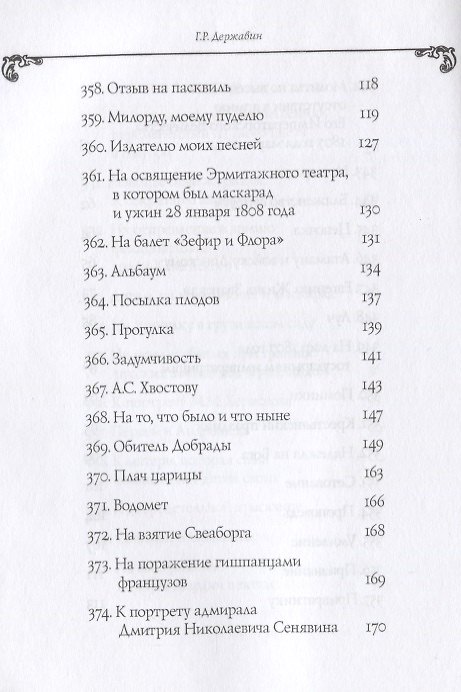 Г.Р. Державин

358. Отзыв на пасквиль 118

359. Милорду, моему пуделю 119

360. Издателю моих песней 127

361. На освящение Эрмитажного театра, в котором был маскарад и ужин 28 января 1808 года 130

362. На балет «Зефир и Флора» 131

363. Альбаум 134

364. Посылка плодов 137

365. Прогулка 139

366. Задумчивость 141

367. А.С. Хвостову 143

368. На то, что было и что ныне 147

369. Обитель Добрады 149

370. Плач царицы 163

371. Водомет 166

372. На взятие Свеаборга 168

373. На поражение гишпанцами французов 169

374. К портрету адмирала Дмитрия Николаевича Сенявина 170